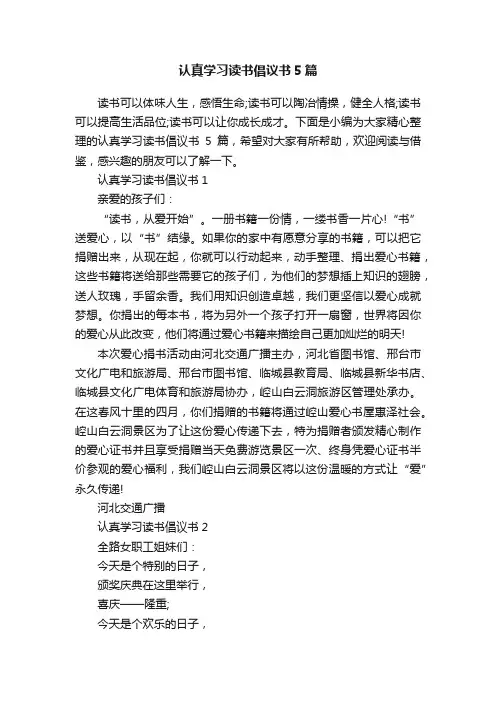 认真学习读书倡议书5篇

读书可以体味人生，感悟生命;读书可以陶冶情操，健全人格;读书可以提高生活品位;读书可以让你成长成才。下面是小编为大家精心整理的认真学习读书倡议书 5 篇，希望对大家有所帮助，欢迎阅读与借鉴，感兴趣的朋友可以了解一下。

认真学习读书倡议书 1

亲爱的孩子们：

“读书，从爱开始”。一册书籍一份情，一缕书香一片心!“书”送爱心，以“书”结缘。如果你的家中有愿意分享的书籍，可以把它捐赠出来，从现在起，你就可以行动起来，动手整理、捐出爱心书籍，这些书籍将送给那些需要它的孩子们，为他们的梦想插上知识的翅膀，送人玫瑰，手留余香。我们用知识创造卓越，我们更坚信以爱心成就梦想。你捐出的每本书，将为另外一个孩子打开一扇窗，世界将因你的爱心从此改变，他们将通过爱心书籍来描绘自己更加灿烂的明天!

本次爱心捐书活动由河北交通广播主办，河北省图书馆、邢台市文化广电和旅游局、邢台市图书馆、临城县教育局、临城县新华书店、临城县文化广电体育和旅游局协办，崆山白云洞旅游区管理处承办。在这春风十里的四月，你们捐赠的书籍将通过崆山爱心书屋惠泽社会。崆山白云洞景区为了让这份爱心传递下去，特为捐赠者颁发精心制作的爱心证书并且享受捐赠当天免费游览景区一次、终身凭爱心证书半价参观的爱心福利，我们崆山白云洞景区将以这份温暖的方式让“爱”永久传递!

河北交通广播

认真学习读书倡议书 2

全路女职工姐妹们：

今天是个特别的日子，

颁奖庆典在这里举行，

喜庆——隆重;

今天是个欢乐的日子，